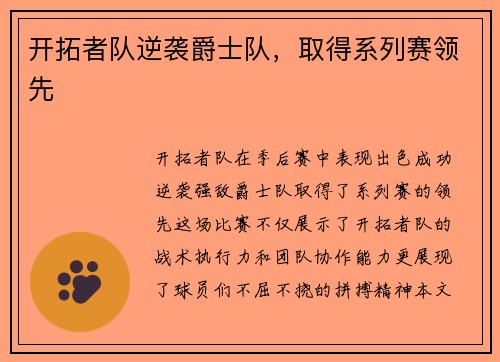 开拓者队逆袭爵士队，取得系列赛领先

开拓者队在季后赛中表现出色成功逆袭强敌爵士队取得了系列赛的领先这场比赛不仅展示了开拓者队的战术执行力和团队协作能力更展现了球员们不屈不挠的拼搏精神本文